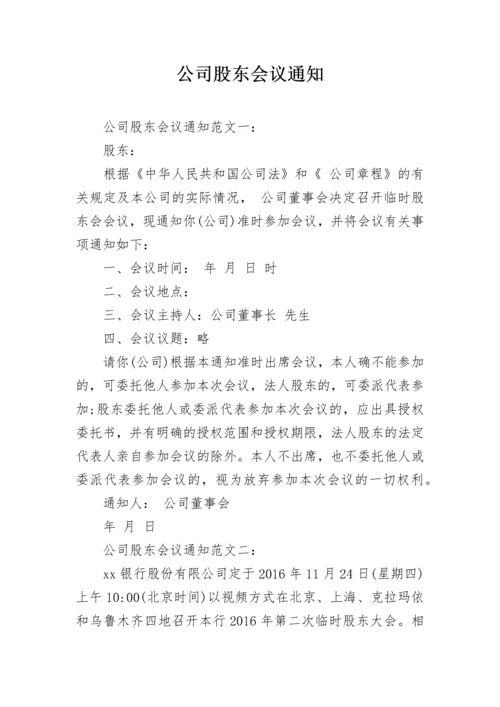 公司股东会议通知

公司股东会议通知范文一：

股东：

根据《中华人民共和国公司法》和《 公司章程》的有关规定及本公司的实际情况， 公司董事会决定召开临时股东会会议，现通知你(公司)准时参加会议，并将会议有关事项通知如下：

一、会议时间： 年 月 日 时

二、会议地点：

三、会议主持人：公司董事长 先生

四、会议议题：略

请你(公司)根据本通知准时出席会议，本人确不能参加的，可委托他人参加本次会议，法人股东的，可委派代表参加;股东委托他人或委派代表参加本次会议的，应出具授权委托书，并有明确的授权范围和授权期限，法人股东的法定代表人亲自参加会议的除外。本人不出席，也不委托他人或委派代表参加会议的，视为放弃参加本次会议的一切权利。

通知人： 公司董事会

年 月 日

公司股东会议通知范文二：

xx 银行股份有限公司定于 2016 年 11 月 24 日(星期四)上午 10:00(北京时间)以视频方式在北京、上海、克拉玛依和乌鲁木齐四地召开本行 2016 年第二次临时股东大会。相